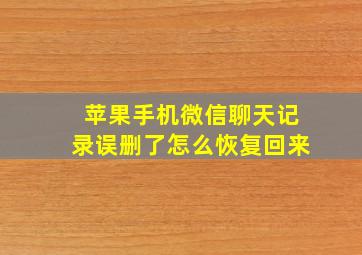 苹果手机微信聊天记录误删了怎么恢复回来